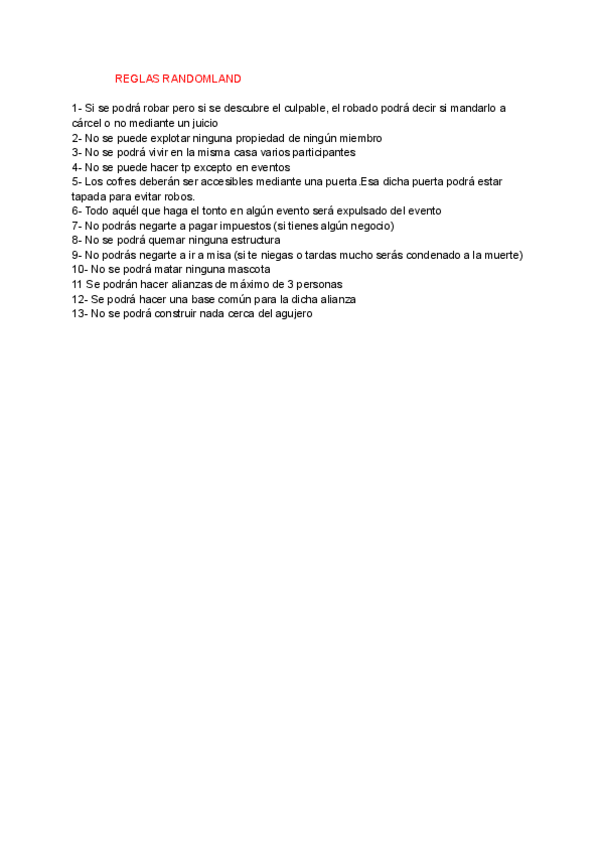 REGLAS RANDOMLAND

1- Si se podrá robar pero si se descubre el culpable, el robado podrá decir si mandarlo a cárcel o no mediante un juicio
2- No se puede explotar ninguna propiedad de ningún miembro
3- No se podrá vivir en la misma casa varios participantes
4- No se puede hacer tp excepto en eventos
5- Los cofres deberán ser accesibles mediante una puerta.Esa dicha puerta podrá estar tapada para evitar robos.
6- Todo aquél que haga el tonto en algún evento será expulsado del evento
7- No podrás negarte a pagar impuestos (si tienes algún negocio)
8- No se podrá quemar ninguna estructura
9- No podrás negarte a ir a misa (si te niegas o tardas mucho serás condenado a la muerte)
10- No se podrá matar ninguna mascota
11 Se podrán hacer alianzas de máximo de 3 personas
12- Se podrá hacer una base común para la dicha alianza
13- No se podrá construir nada cerca del agujero